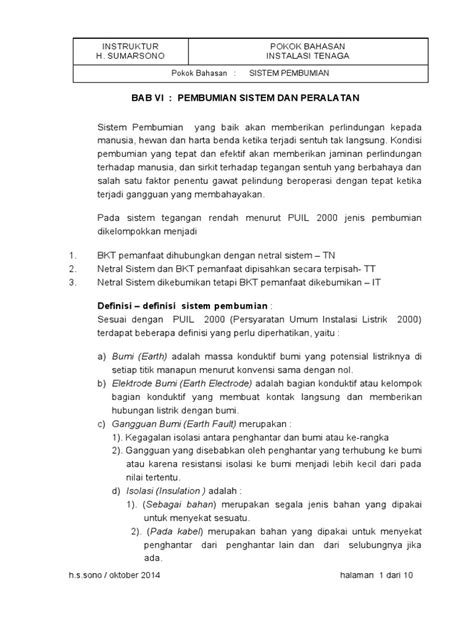 | INSTRUKTUR H. SUMARSONO | POKOK BAHASAN INSTALASI TENAGA |
|---|---|
| Pokok Bahasan : SISTEM PEMBUMIAN | |

BAB VI : PEMBUMIAN SISTEM DAN PERALATAN

Sistem Pembumian yang baik akan memberikan perlindungan kepada manusia, hewan dan harta benda ketika terjadi sentuh tak langsung. Kondisi pembumian yang tepat dan efektif akan memberikan jaminan perlindungan terhadap manusia, dan sirkit terhadap tegangan sentuh yang berbahaya dan salah satu faktor penentu gawat pelindung beroperasi dengan tepat ketika terjadi gangguan yang membahayakan.

Pada sistem tegangan rendah menurut PUIL 2000 jenis pembumian dikelompokkan menjadi

1. BKT pemanfaat dihubungkan dengan netral sistem – TN
2. Netral Sistem dan BKT pemanfaat dipisahkan secara terpisah- TT
3. Netral Sistem dikebumikan tetapi BKT pemanfaat dikebumikan – IT

Definisi – definisi sistem pembumian :
Sesuai dengan PUIL 2000 (Persyaratan Umum Instalasi Listrik 2000) terdapat beberapa definisi yang perlu diperhatikan, yaitu :

a) Bumi (Earth) adalah massa konduktif bumi yang potensial listriknya di setiap titik manapun menurut konvensi sama dengan nol.
b) Elektrode Bumi (Earth Electrode) adalah bagian konduktif atau kelompok bagian konduktif yang membuat kontak langsung dan memberikan hubungan listrik dengan bumi.
c) Gangguan Bumi (Earth Fault) merupakan :
1). Kegagalan isolasi antara penghantar dan bumi atau ke-rangka
2). Gangguan yang disebabkan oleh penghantar yang terhubung ke bumi atau karena resistansi isolasi ke bumi menjadi lebih kecil dari pada nilai tertentu.
d) Isolasi (Insulation ) adalah :
1). (Sebagai bahan) merupakan segala jenis bahan yang dipakai untuk menyekat sesuatu.
2). (Pada kabel) merupakan bahan yang dipakai untuk menyekat penghantar dari penghantar lain dan dari selubungnya jika ada.

h.s.sono / oktober 2014 halaman 1 dari 10